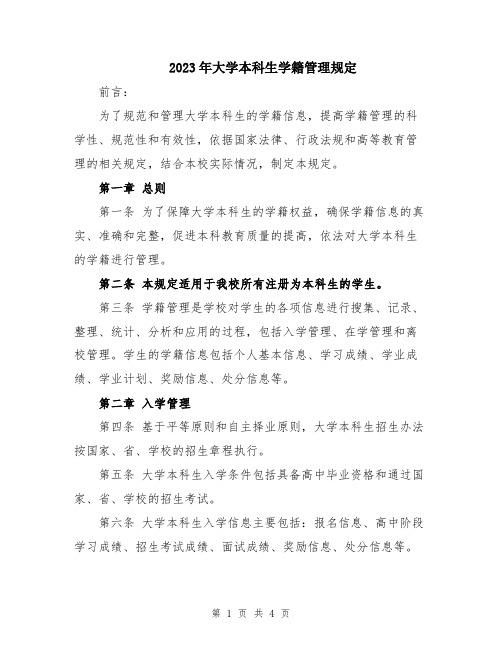 2023年大学本科生学籍管理规定

前言：

为了规范和管理大学本科生的学籍信息，提高学籍管理的科学性、规范性和有效性，依据国家法律、行政法规和高等教育管理的相关规定，结合本校实际情况，制定本规定。

第一章 总则

第一条 为了保障大学本科生的学籍权益，确保学籍信息的真实、准确和完整，促进本科教育质量的提高，依法对大学本科生的学籍进行管理。

第二条 本规定适用于我校所有注册为本科生的学生。

第三条 学籍管理是学校对学生的各项信息进行搜集、记录、整理、统计、分析和应用的过程，包括入学管理、在学管理和离校管理。学生的学籍信息包括个人基本信息、学习成绩、学业成绩、学业计划、奖励信息、处分信息等。

第二章 入学管理

第四条 基于平等原则和自主择业原则，大学本科生招生办法按国家、省、学校的招生章程执行。

第五条 大学本科生入学条件包括具备高中毕业资格和通过国家、省、学校的招生考试。

第六条 大学本科生入学信息主要包括：报名信息、高中阶段学习成绩、招生考试成绩、面试成绩、奖励信息、处分信息等。

第 1 页 共 4 页